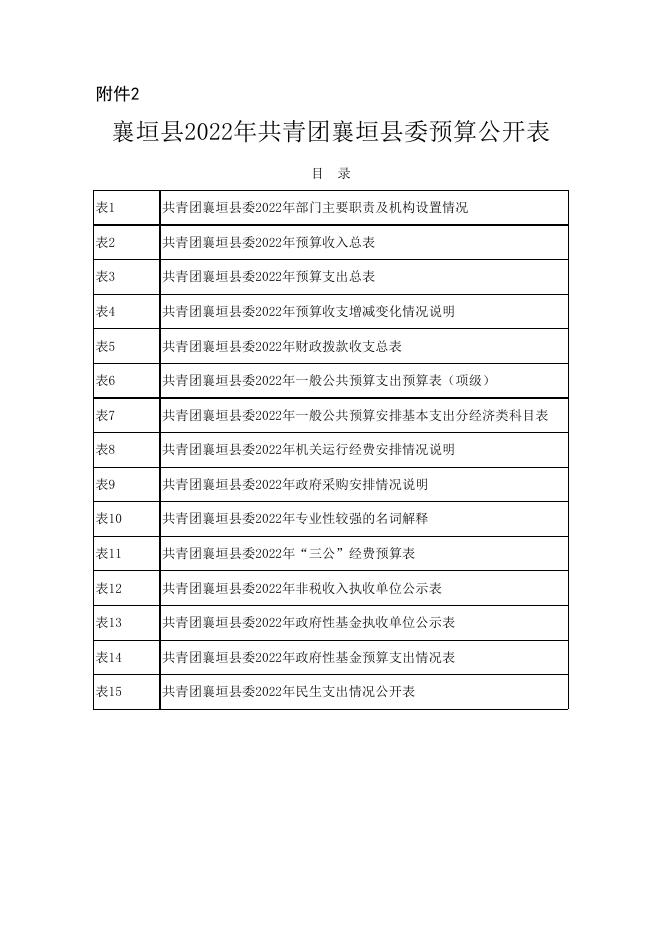 附件2

襄垣县2022年共青团襄垣县委预算公开表

目　录

| 表1 | 共青团襄垣县委2022年部门主要职责及机构设置情况 |
|---|---|
| 表2 | 共青团襄垣县委2022年预算收入总表 |
| 表3 | 共青团襄垣县委2022年预算支出总表 |
| 表4 | 共青团襄垣县委2022年预算收支增减变化情况说明 |
| 表5 | 共青团襄垣县委2022年财政拨款收支总表 |
| 表6 | 共青团襄垣县委2022年一般公共预算支出预算表（项级） |
| 表7 | 共青团襄垣县委2022年一般公共预算安排基本支出分经济类科目表 |
| 表8 | 共青团襄垣县委2022年机关运行经费安排情况说明 |
| 表9 | 共青团襄垣县委2022年政府采购安排情况说明 |
| 表10 | 共青团襄垣县委2022年专业性较强的名词解释 |
| 表11 | 共青团襄垣县委2022年“三公”经费预算表 |
| 表12 | 共青团襄垣县委2022年非税收入执收单位公示表 |
| 表13 | 共青团襄垣县委2022年政府性基金执收单位公示表 |
| 表14 | 共青团襄垣县委2022年政府性基金预算支出情况表 |
| 表15 | 共青团襄垣县委2022年民生支出情况公开表 |